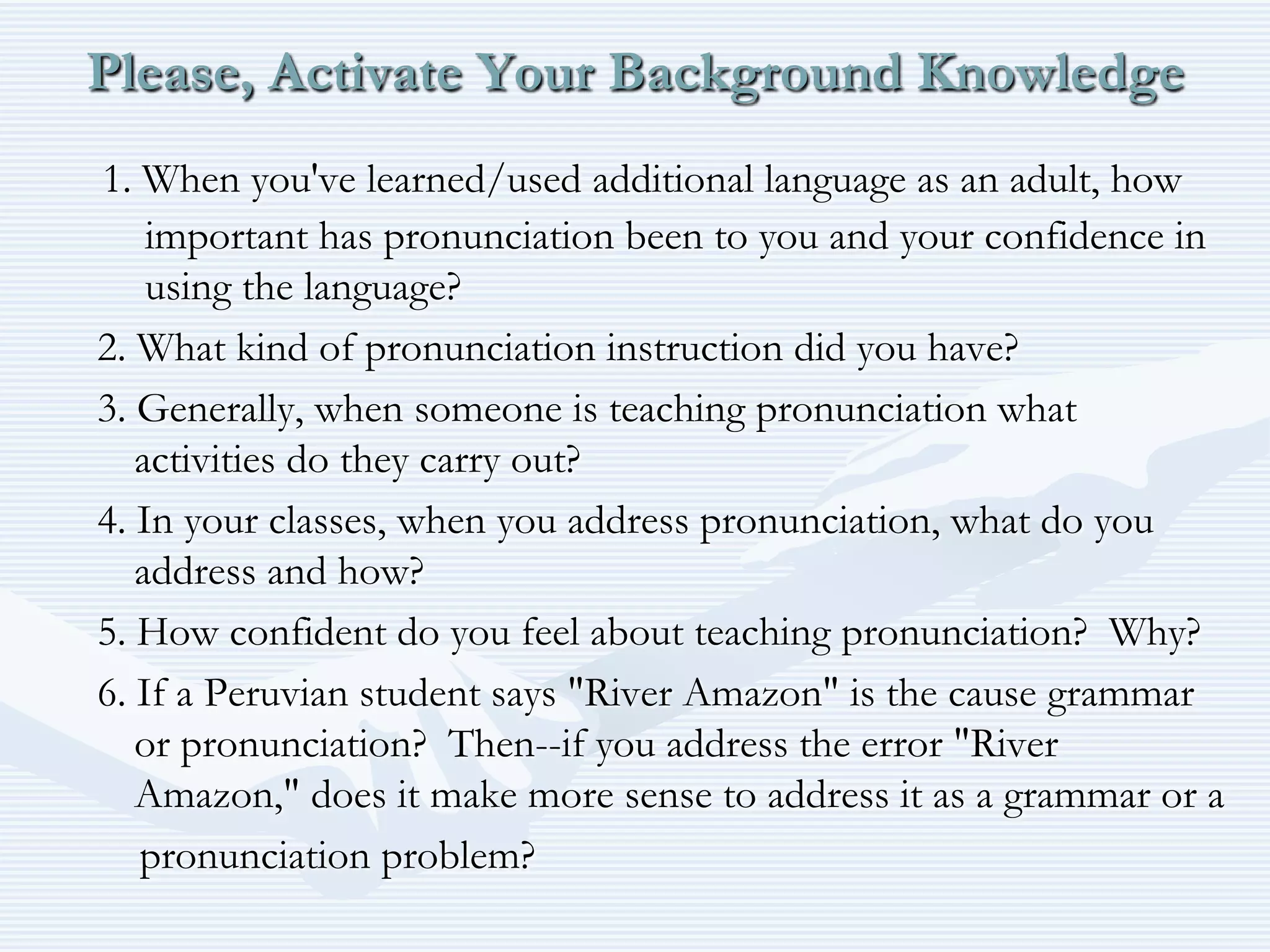 Please, Activate Your Background Knowledge

1. When you've learned/used additional language as an adult, how important has pronunciation been to you and your confidence in using the language?

2. What kind of pronunciation instruction did you have?

3. Generally, when someone is teaching pronunciation what activities do they carry out?

4. In your classes, when you address pronunciation, what do you address and how?

5. How confident do you feel about teaching pronunciation?  Why?

6. If a Peruvian student says "River Amazon" is the cause grammar or pronunciation?  Then--if you address the error "River Amazon," does it make more sense to address it as a grammar or a pronunciation problem?